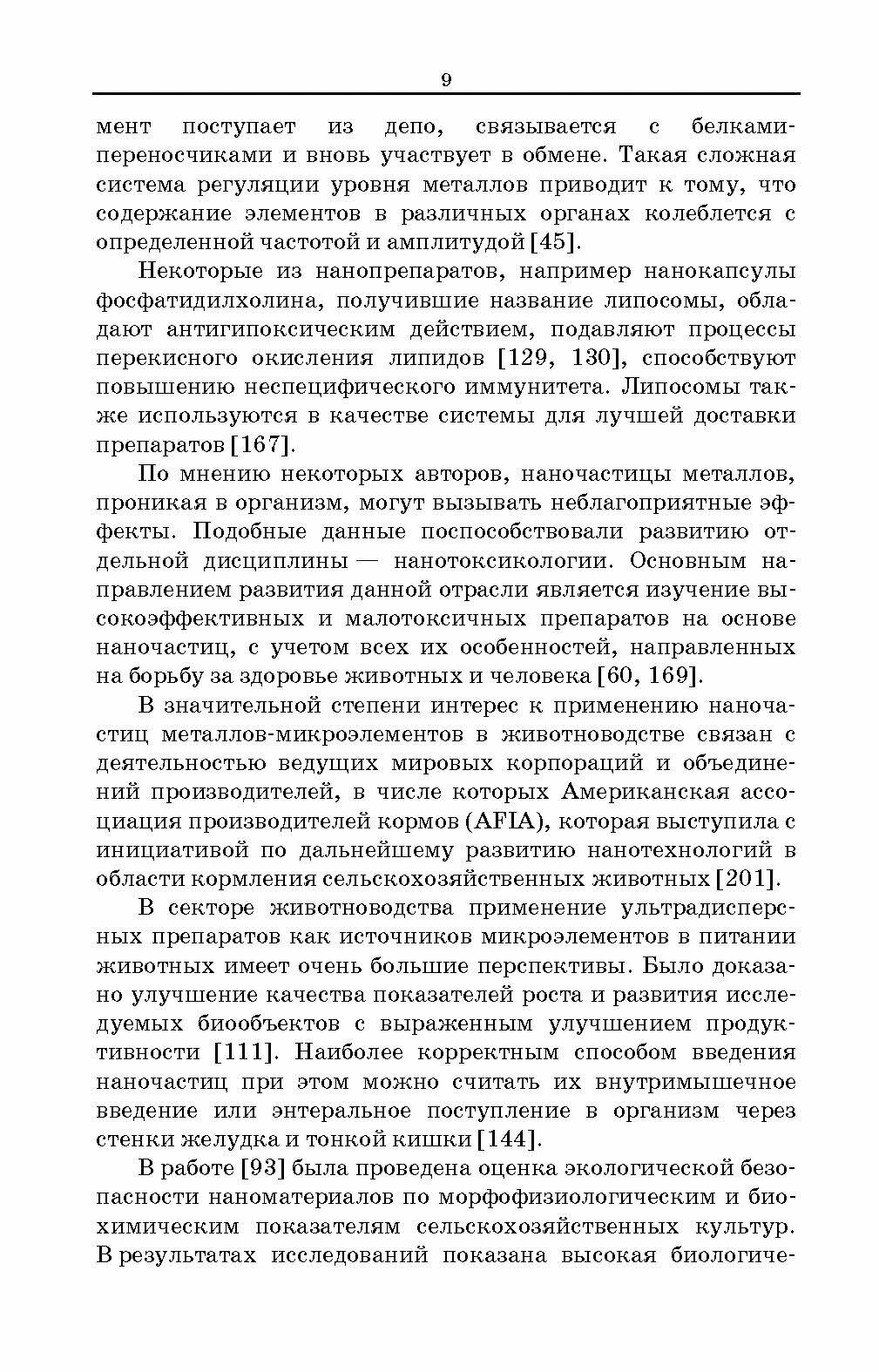 9

мент поступает из депо, связывается с белками-переносчиками и вновь участвует в обмене. Такая сложная система регуляции уровня металлов приводит к тому, что содержание элементов в различных органах колеблется с определенной частотой и амплитудой [45].

Некоторые из нанопрепаратов, например нанокапсулы фосфатидилхолина, получившие название липосомы, обладают антигипоксическим действием, подавляют процессы перекисного окисления липидов [129, 130], способствуют повышению неспецифического иммунитета. Липосомы также используются в качестве системы для лучшей доставки препаратов [167].

По мнению некоторых авторов, наночастицы металлов, проникая в организм, могут вызывать неблагоприятные эффекты. Подобные данные поспособствовали развитию отдельной дисциплины — нанотоксикологии. Основным направлением развития данной отрасли является изучение высокоэффективных и малотоксичных препаратов на основе наночастиц, с учетом всех их особенностей, направленных на борьбу за здоровье животных и человека [60, 169].

В значительной степени интерес к применению наночастиц металлов-микроэлементов в животноводстве связан с деятельностью ведущих мировых корпораций и объединений производителей, в числе которых Американская ассоциация производителей кормов (AFIA), которая выступила с инициативой по дальнейшему развитию нанотехнологий в области кормления сельскохозяйственных животных [201].

В секторе животноводства применение ультрадисперсных препаратов как источников микроэлементов в питании животных имеет очень большие перспективы. Было доказано улучшение качества показателей роста и развития исследуемых биообъектов с выраженным улучшением продуктивности [111]. Наиболее корректным способом введения наночастиц при этом можно считать их внутримышечное введение или энтеральное поступление в организм через стенки желудка и тонкой кишки [144].

В работе [93] была проведена оценка экологической безопасности наноматериалов по морфофизиологическим и биохимическим показателям сельскохозяйственных культур. В результатах исследований показана высокая биологиче-